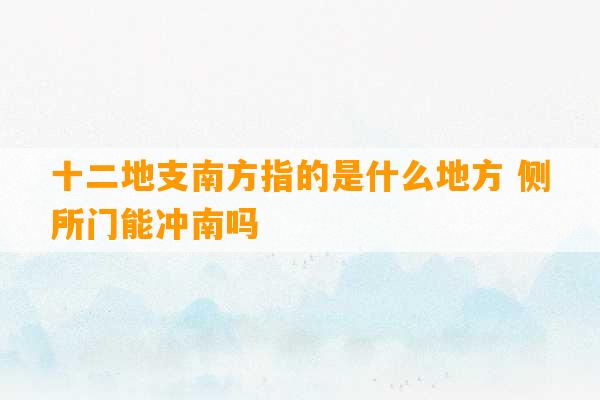 十二地支南方指的是什么地方 侧所门能冲南吗